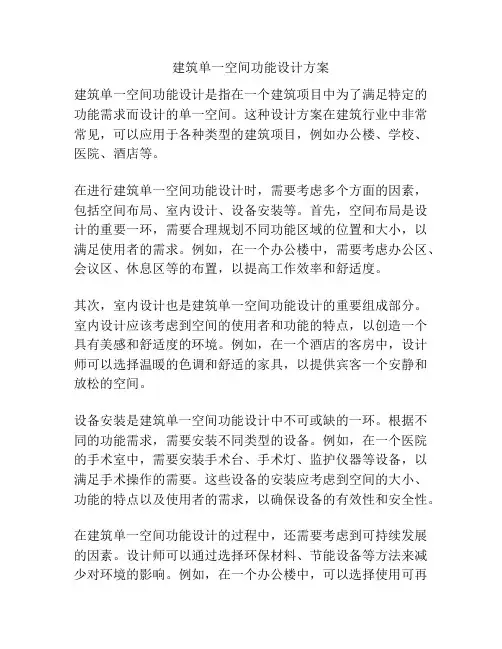 建筑单一空间功能设计方案

建筑单一空间功能设计是指在一个建筑项目中为了满足特定的功能需求而设计的单一空间。这种设计方案在建筑行业中非常常见，可以应用于各种类型的建筑项目，例如办公楼、学校、医院、酒店等。

在进行建筑单一空间功能设计时，需要考虑多个方面的因素，包括空间布局、室内设计、设备安装等。首先，空间布局是设计的重要一环，需要合理规划不同功能区域的位置和大小，以满足使用者的需求。例如，在一个办公楼中，需要考虑办公区、会议区、休息区等的布置，以提高工作效率和舒适度。

其次，室内设计也是建筑单一空间功能设计的重要组成部分。室内设计应该考虑到空间的使用者和功能的特点，以创造一个具有美感和舒适度的环境。例如，在一个酒店的客房中，设计师可以选择温暖的色调和舒适的家具，以提供宾客一个安静和放松的空间。

设备安装是建筑单一空间功能设计中不可或缺的一环。根据不同的功能需求，需要安装不同类型的设备。例如，在一个医院的手术室中，需要安装手术台、手术灯、监护仪器等设备，以满足手术操作的需要。这些设备的安装应考虑到空间的大小、功能的特点以及使用者的需求，以确保设备的有效性和安全性。

在建筑单一空间功能设计的过程中，还需要考虑到可持续发展的因素。设计师可以通过选择环保材料、节能设备等方法来减少对环境的影响。例如，在一个办公楼中，可以选择使用可再